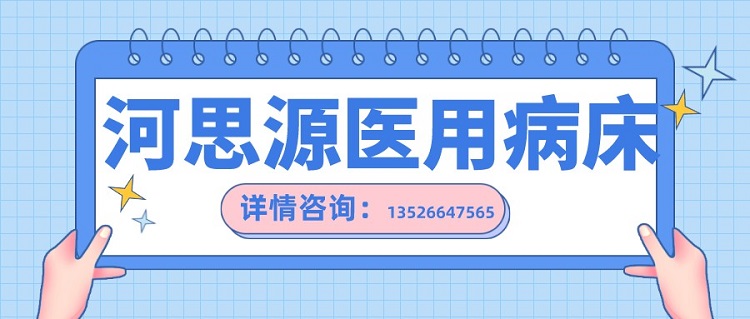 河思源医用病床

详情咨询：13526647565